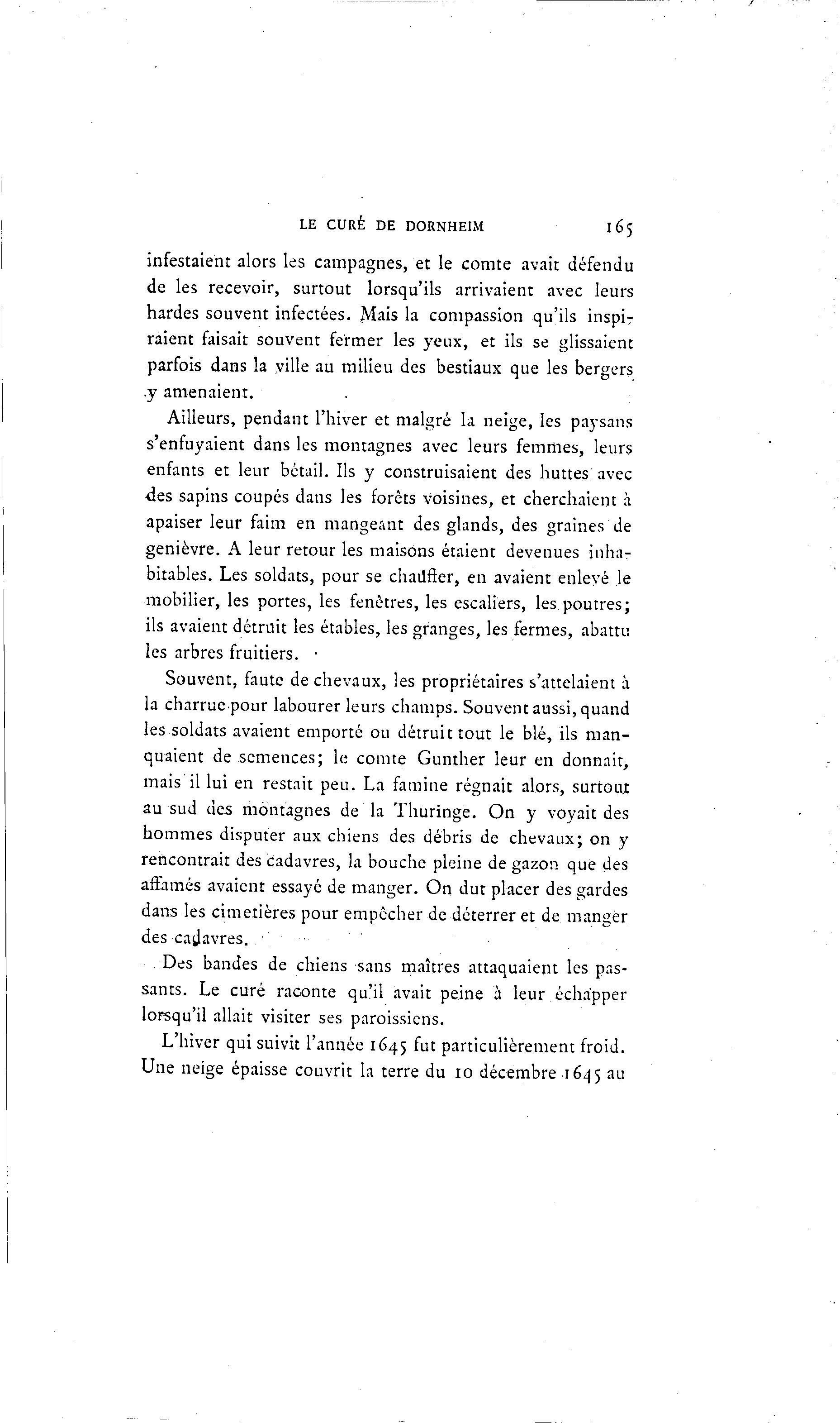 LE CURÉ DE DORNHEIM 165

infestaient alors les campagnes, et le comte avait défendu de les recevoir, surtout lorsqu'ils arrivaient avec leurs hardes souvent infectées. Mais la compassion qu'ils inspiraient faisait souvent fermer les yeux, et ils se glissaient parfois dans la ville au milieu des bestiaux que les bergers y amenaient.

Ailleurs, pendant l'hiver et malgré la neige, les paysans s'enfuyaient dans les montagnes avec leurs femmes, leurs enfants et leur bétail. Ils y construisaient des huttes avec des sapins coupés dans les forêts voisines, et cherchaient à apaiser leur faim en mangeant des glands, des graines de genièvre. A leur retour les maisons étaient devenues inhabitables. Les soldats, pour se chauffer, en avaient enlevé le mobilier, les portes, les fenêtres, les escaliers, les poutres; ils avaient détruit les étables, les granges, les fermes, abattu les arbres fruitiers.

Souvent, faute de chevaux, les propriétaires s'attelaient à la charrue pour labourer leurs champs. Souvent aussi, quand les soldats avaient emporté ou détruit tout le blé, ils manquaient de semences; le comte Gunther leur en donnait, mais il lui en restait peu. La famine régnait alors, surtout au sud des montagnes de la Thuringe. On y voyait des hommes disputer aux chiens des débris de chevaux; on y rencontrait des cadavres, la bouche pleine de gazon que des affamés avaient essayé de manger. On dut placer des gardes dans les cimetières pour empêcher de déterrer et de manger des cadavres.

Des bandes de chiens sans maîtres attaquaient les passants. Le curé raconte qu'il avait peine à leur échapper lorsqu'il allait visiter ses paroissiens.

L'hiver qui suivit l'année 1645 fut particulièrement froid. Une neige épaisse couvrit la terre du 10 décembre 1645 au